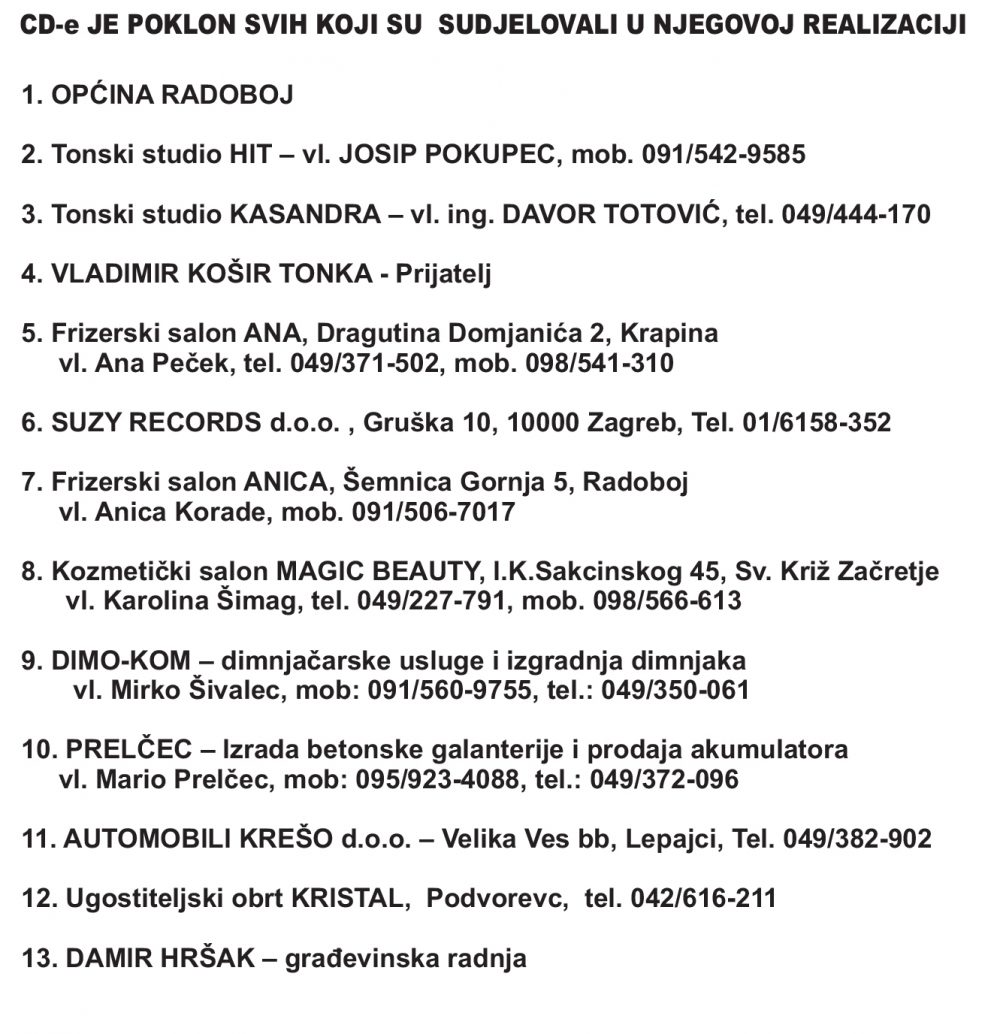 CD-e JE POKLON SVIH KOJI SU SUDJELOVALI U NJEGOVOJ REALIZACIJI

1. OPĆINA RADOBOJ

2. Tonski studio HIT – vl. JOSIP POKUPEC, mob. 091/542-9585

3. Tonski studio KASANDRA – vl. ing. DAVOR TOTOVIĆ, tel. 049/444-170

4. VLADIMIR KOŠIR TONKA - Prijatelj

5. Frizerski salon ANA, Dragutina Domjanića 2, Krapina
vl. Ana Peček, tel. 049/371-502, mob. 098/541-310

6. SUZY RECORDS d.o.o. , Gruška 10, 10000 Zagreb, Tel. 01/6158-352

7. Frizerski salon ANICA, Šemnica Gornja 5, Radoboj
vl. Anica Korade, mob. 091/506-7017

8. Kozmetički salon MAGIC BEAUTY, I.K.Sakcinskog 45, Sv. Križ Začretje
vl. Karolina Šimag, tel. 049/227-791, mob. 098/566-613

9. DIMO-KOM – dimnjačarske usluge i izgradnja dimnjaka
vl. Mirko Šivalec, mob: 091/560-9755, tel.: 049/350-061

10. PRELČEC – Izrada betonske galanterije i prodaja akumulatora
vl. Mario Prelčec, mob: 095/923-4088, tel.: 049/372-096

11. AUTOMOBILI KREŠO d.o.o. – Velika Ves bb, Lepajci, Tel. 049/382-902

12. Ugostiteljski obrt KRISTAL, Podvorevc, tel. 042/616-211

13. DAMIR HRŠAK – građevinska radnja